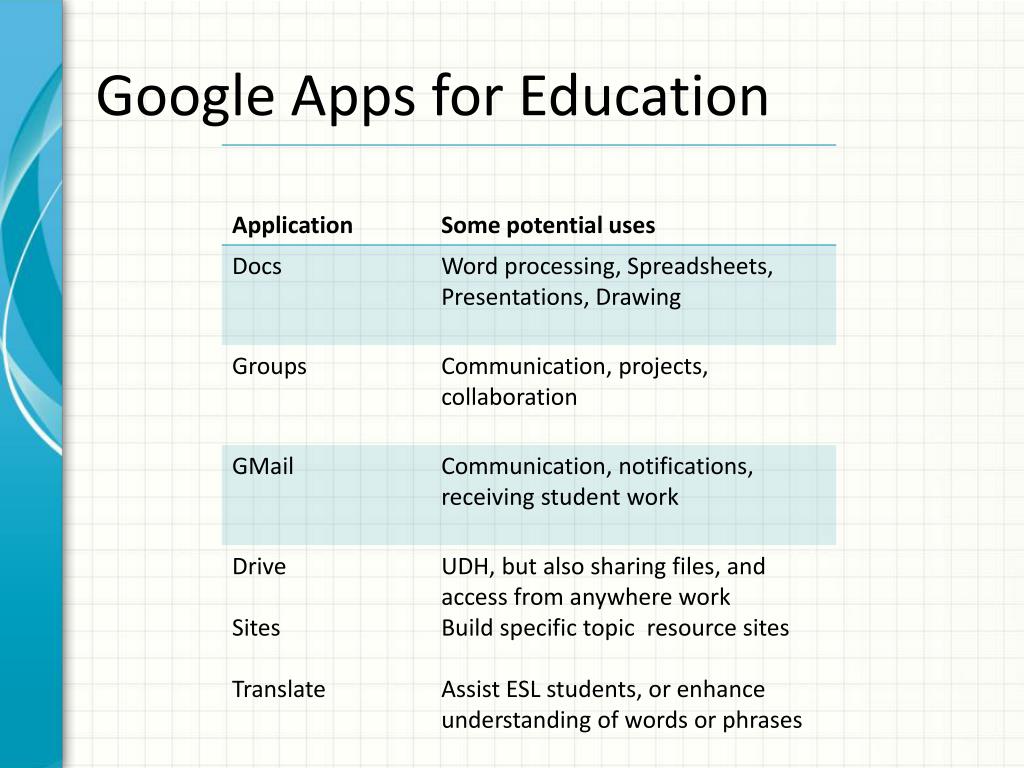 Google Apps for Education

| Application | Some potential uses |
|---|---|
| Docs | Word processing, Spreadsheets, Presentations, Drawing |
| Groups | Communication, projects, collaboration |
| GMail | Communication, notifications, receiving student work |
| Drive | UDH, but also sharing files, and access from anywhere work |
| Sites | Build specific topic resource sites |
| Translate | Assist ESL students, or enhance understanding of words or phrases |